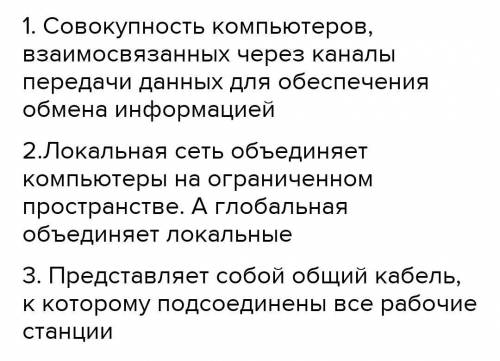 1. Совокупность компьютеров, взаимосвязанных через каналы передачи данных для обеспечения обмена информацией

2.Локальная сеть объединяет компьютеры на ограниченном пространстве. А глобальная объединяет локальные

3. Представляет собой общий кабель, к которому подсоединены все рабочие станции